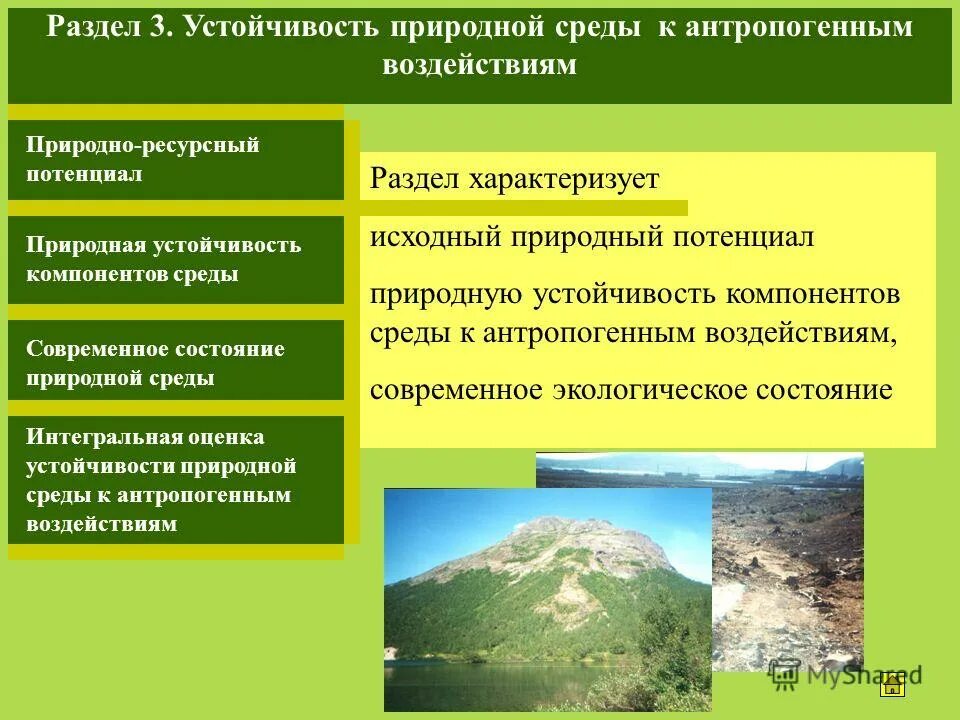 Раздел 3. Устойчивость природной среды к антропогенным воздействиям

Природно-ресурсный потенциал

Природная устойчивость компонентов среды

Современное состояние природной среды

Интегральная оценка устойчивости природной среды к антропогенным воздействиям

Раздел характеризует

исходный природный потенциал

природную устойчивость компонентов среды к антропогенным воздействиям,

современное экологическое состояние

MyShared